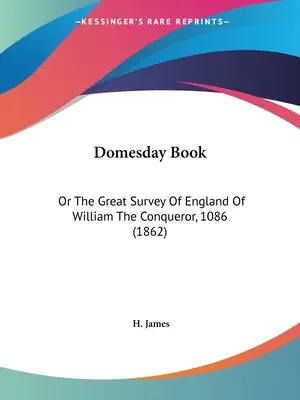 —KESSINGER'S RARE REPRINTS—

Domesday Book

Or The Great Survey Of England Of William The Conqueror, 1086 (1862)

H. James